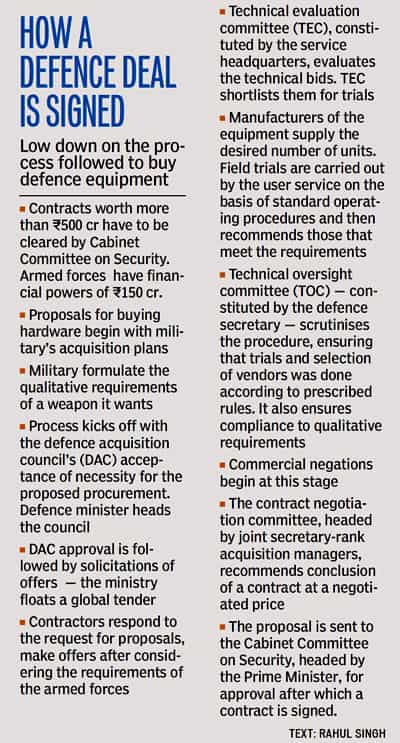 HOW A DEFENCE DEAL IS SIGNED

Low down on the process followed to buy defence equipment

▪ Contracts worth more than ₹500 cr have to be cleared by Cabinet Committee on Security. Armed forces have financial powers of ₹150 cr.

▪ Proposals for buying hardware begin with military's acquisition plans

▪ Military formulate the qualitative requirements of a weapon it wants

▪ Process kicks off with the defence acquisition council's (DAC) acceptance of necessity for the proposed procurement. Defence minister heads the council

▪ DAC approval is followed by solicitations of offers — the ministry floats a global tender

▪ Contractors respond to the request for proposals, make offers after considering the requirements of the armed forces

▪ Technical evaluation committee (TEC), constituted by the service headquarters, evaluates the technical bids. TEC shortlists them for trials

▪ Manufacturers of the equipment supply the desired number of units. Field trials are carried out by the user service on the basis of standard operating procedures and then recommends those that meet the requirements

▪ Technical oversight committee (TOC) — constituted by the defence secretary — scrutinises the procedure, ensuring that trials and selection of vendors was done according to prescribed rules. It also ensures compliance to qualitative requirements

▪ Commercial negations begin at this stage

▪ The contract negotiation committee, headed by joint secretary-rank acquisition managers, recommends conclusion of a contract at a negotiated price

▪ The proposal is sent to the Cabinet Committee on Security, headed by the Prime Minister, for approval after which a contract is signed.

TEXT: RAHUL SINGH